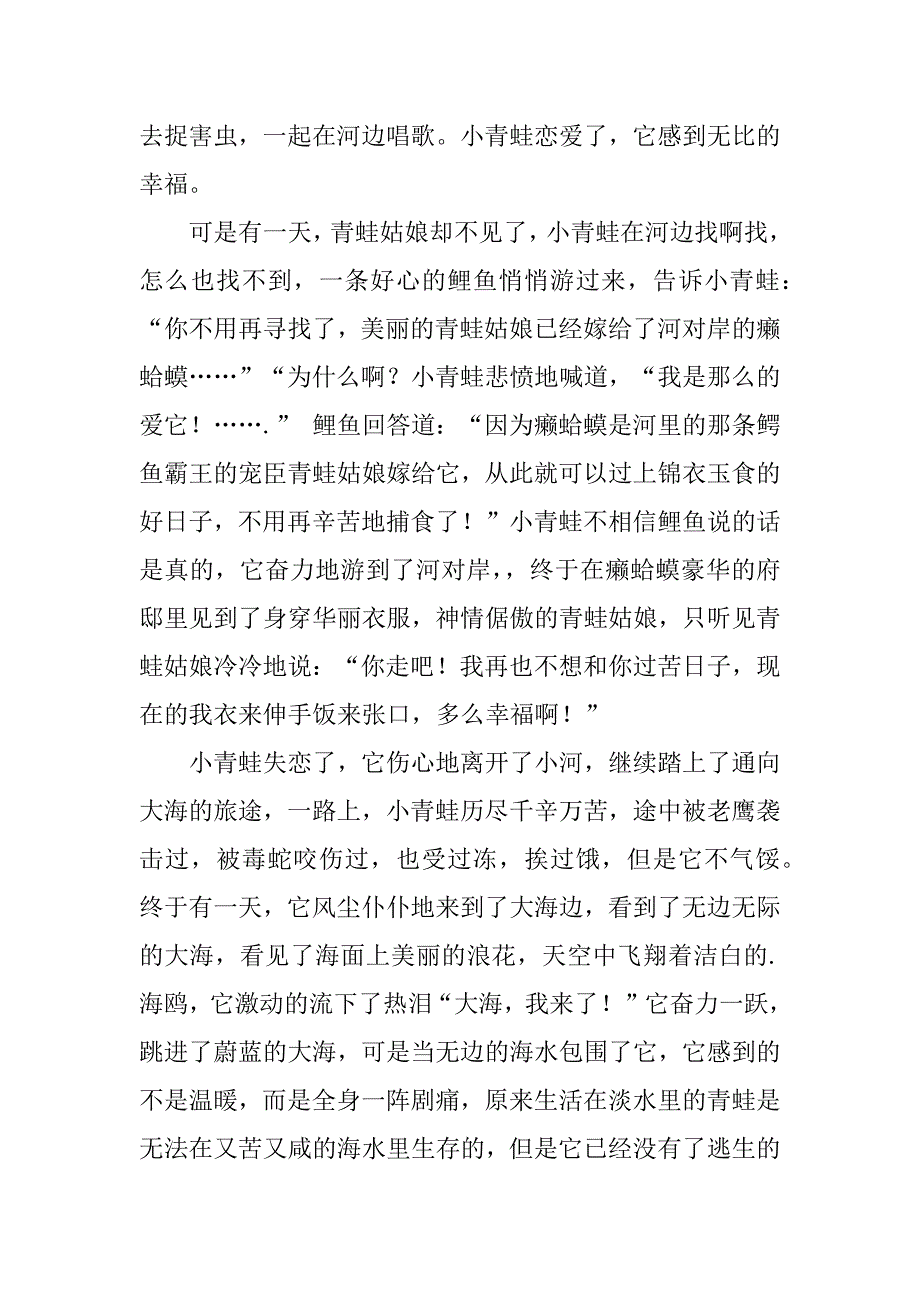 去捉害虫，一起在河边唱歌。小青蛙恋爱了，它感到无比的幸福。

可是有一天，青蛙姑娘却不见了，小青蛙在河边找啊找，怎么也找不到，一条好心的鲤鱼悄悄游过来，告诉小青蛙：“你不用再寻找了，美丽的青蛙姑娘已经嫁给了河对岸的癞蛤蟆……”“为什么啊？小青蛙悲愤地喊道，“我是那么的爱它！…….” 鲤鱼回答道：“因为癞蛤蟆是河里的那条鳄鱼霸王的宠臣青蛙姑娘嫁给它，从此就可以过上锦衣玉食的好日子，不用再辛苦地捕食了！”小青蛙不相信鲤鱼说的话是真的，它奋力地游到了河对岸，，终于在癞蛤蟆豪华的府邸里见到了身穿华丽衣服，神情倨傲的青蛙姑娘，只听见青蛙姑娘冷冷地说：“你走吧！我再也不想和你过苦日子，现在的我衣来伸手饭来张口，多么幸福啊！”

小青蛙失恋了，它伤心地离开了小河，继续踏上了通向大海的旅途，一路上，小青蛙历尽千辛万苦，途中被老鹰袭击过，被毒蛇咬伤过，也受过冻，挨过饿，但是它不气馁。终于有一天，它风尘仆仆地来到了大海边，看到了无边无际的大海，看见了海面上美丽的浪花，天空中飞翔着洁白的.海鸥，它激动的流下了热泪“大海，我来了！”它奋力一跃，跳进了蔚蓝的大海，可是当无边的海水包围了它，它感到的不是温暖，而是全身一阵剧痛，原来生活在淡水里的青蛙是无法在又苦又咸的海水里生存的，但是它已经没有了逃生的